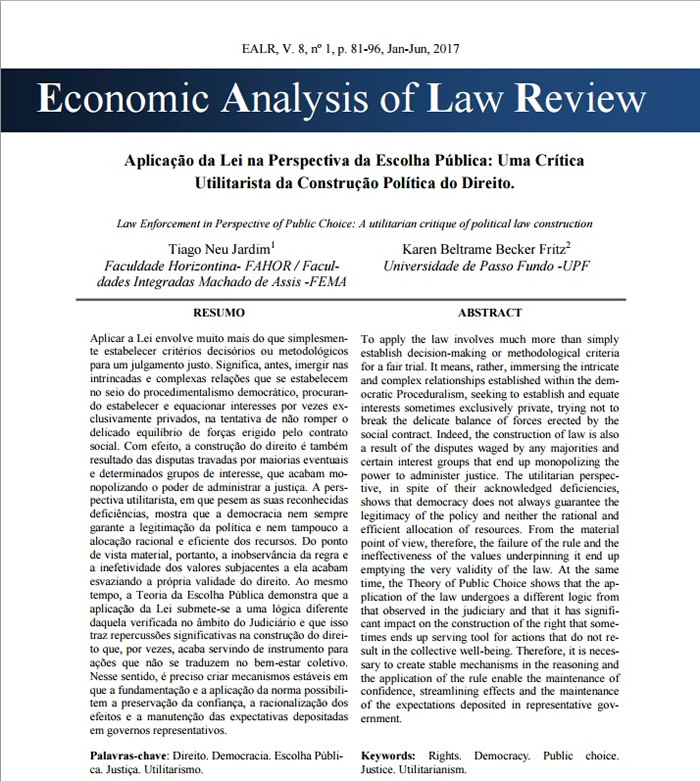 EALR, V. 8, nº 1, p. 81-96, Jan-Jun, 2017

Economic Analysis of Law Review

Aplicação da Lei na Perspectiva da Escolha Pública: Uma Crítica Utilitarista da Construção Política do Direito.

Law Enforcement in Perspective of Public Choice: A utilitarian critique of political law construction

Tiago Neu Jardim$^1$
Faculdade Horizontina- FAHOR / Faculdades Integradas Machado de Assis -FEMA

Karen Beltrame Becker Fritz$^2$
Universidade de Passo Fundo -UPF

RESUMO

Aplicar a Lei envolve muito mais do que simplesmente estabelecer critérios decisórios ou metodológicos para um julgamento justo. Significa, antes, imergir nas intrincadas e complexas relações que se estabelecem no seio do procedimentalismo democrático, procurando estabelecer e equacionar interesses por vezes exclusivamente privados, na tentativa de não romper o delicado equilíbrio de forças erigido pelo contrato social. Com efeito, a construção do direito é também resultado das disputas travadas por maiorias eventuais e determinados grupos de interesse, que acabam monopolizando o poder de administrar a justiça. A perspectiva utilitarista, em que pesem as suas reconhecidas deficiências, mostra que a democracia nem sempre garante a legitimação da política e nem tampouco a alocação racional e eficiente dos recursos. Do ponto de vista material, portanto, a inobservância da regra e a inefetividade dos valores subjacentes a ela acabam esvaziando a própria validade do direito. Ao mesmo tempo, a Teoria da Escolha Pública demonstra que a aplicação da Lei submete-se a uma lógica diferente daquela verificada no âmbito do Judiciário e que isso traz repercussões significativas na construção do direito que, por vezes, acaba servindo de instrumento para ações que não se traduzem no bem-estar coletivo. Nesse sentido, é preciso criar mecanismos estáveis em que a fundamentação e a aplicação da norma possibilitem a preservação da confiança, a racionalização dos efeitos e a manutenção das expectativas depositadas em governos representativos.

Palavras-chave: Direito. Democracia. Escolha Pública. Justiça. Utilitarismo.

ABSTRACT

To apply the law involves much more than simply establish decision-making or methodological criteria for a fair trial. It means, rather, immersing the intricate and complex relationships established within the democratic Proceduralism, seeking to establish and equate interests sometimes exclusively private, trying not to break the delicate balance of forces erected by the social contract. Indeed, the construction of law is also a result of the disputes waged by any majorities and certain interest groups that end up monopolizing the power to administer justice. The utilitarian perspective, in spite of their acknowledged deficiencies, shows that democracy does not always guarantee the legitimacy of the policy and neither the rational and efficient allocation of resources. From the material point of view, therefore, the failure of the rule and the ineffectiveness of the values underpinning it end up emptying the very validity of the law. At the same time, the Theory of Public Choice shows that the application of the law undergoes a different logic from that observed in the judiciary and that it has significant impact on the construction of the right that sometimes ends up serving tool for actions that do not result in the collective well-being. Therefore, it is necessary to create stable mechanisms in the reasoning and the application of the rule enable the maintenance of confidence, streamlining effects and the maintenance of the expectations deposited in representative government.

Keywords: Rights. Democracy. Public choice. Justice. Utilitarianism.